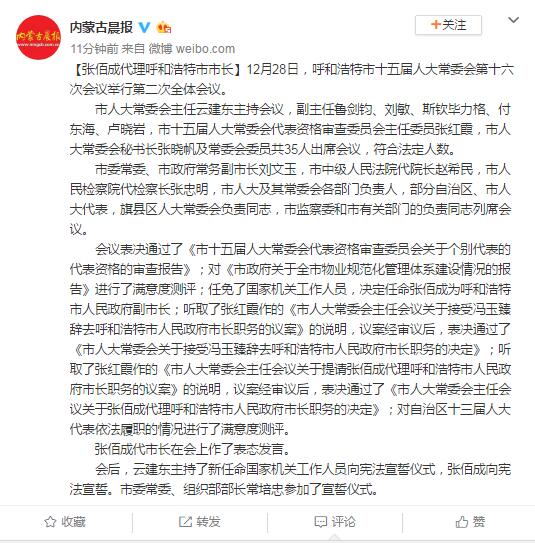 内蒙古晨报

内蒙古晨报

+关注

11分钟前 来自 微博 weibo.com

【张佰成代理呼和浩特市市长】12月28日，呼和浩特市十五届人大常委会第十六次会议举行第二次全体会议。

市人大常委会主任云建东主持会议，副主任鲁剑钧、刘敏、斯钦毕力格、付东海、卢晓岩，市十五届人大常委会代表资格审查委员会主任委员张红霞，市人大常委会秘书长张晓帆及常委会委员共35人出席会议，符合法定人数。

市委常委、市政府常务副市长刘文玉，市中级人民法院代院长赵希民，市人民检察院代检察长张忠明，市人大及其常委会各部门负责人，部分自治区、市人大代表，旗县区人大常委会负责同志，市监察委和市有关部门的负责同志列席会议。

会议表决通过了《市十五届人大常委会代表资格审查委员会关于个别代表的代表资格的审查报告》；对《市政府关于全市物业规范化管理体系建设情况的报告》进行了满意度测评；任免了国家机关工作人员，决定任命张佰成为呼和浩特市人民政府副市长；听取了张红霞作的《市人大常委会主任会议关于接受冯玉臻辞去呼和浩特市人民政府市长职务的议案》的说明，议案经审议后，表决通过了《市人大常委会关于接受冯玉臻辞去呼和浩特市人民政府市长职务的决定》；听取了张红霞作的《市人大常委会主任会议关于提请张佰成代理呼和浩特市人民政府市长职务的议案》的说明，议案经审议后，表决通过了《市人大常委会主任会议关于张佰成代理呼和浩特市人民政府市长职务的决定》；对自治区十三届人大代表依法履职的情况进行了满意度测评。

张佰成代市长在会上作了表态发言。

会后，云建东主持了新任命国家机关工作人员向宪法宣誓仪式，张佰成向宪法宣誓。市委常委、组织部部长常培忠参加了宣誓仪式。

收藏 转发 评论 赞